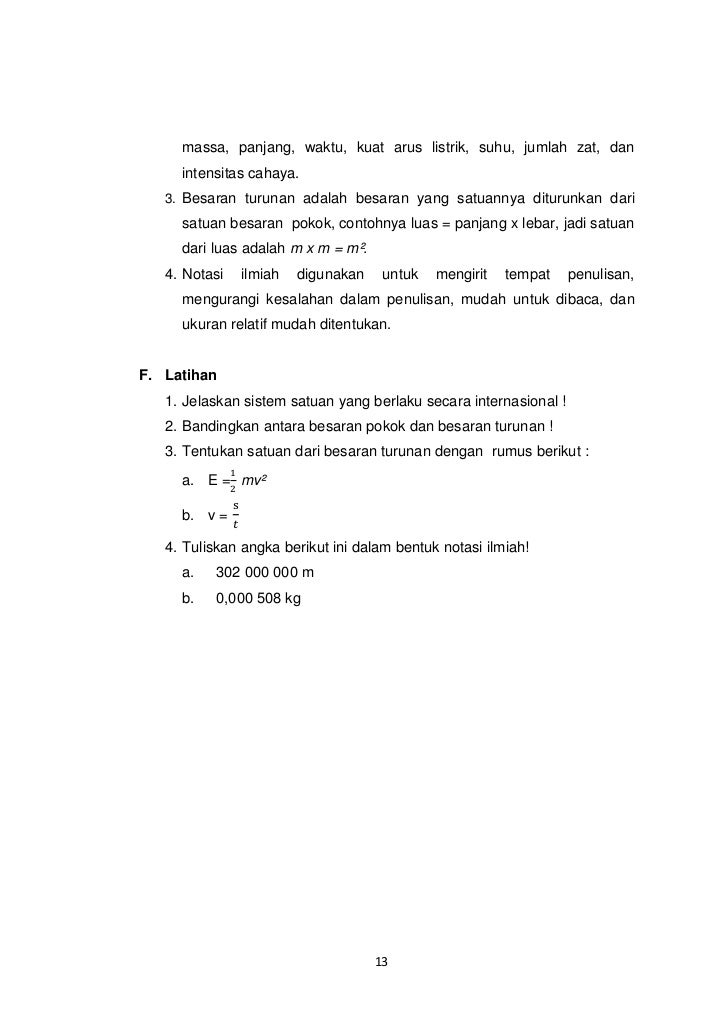 massa, panjang, waktu, kuat arus listrik, suhu, jumlah zat, dan intensitas cahaya.

3. Besaran turunan adalah besaran yang satuannya diturunkan dari satuan besaran pokok, contohnya luas = panjang x lebar, jadi satuan dari luas adalah $m \times m = m^2$.

4. Notasi ilmiah digunakan untuk mengirit tempat penulisan, mengurangi kesalahan dalam penulisan, mudah untuk dibaca, dan ukuran relatif mudah ditentukan.

F. Latihan

1. Jelaskan sistem satuan yang berlaku secara internasional !
2. Bandingkan antara besaran pokok dan besaran turunan !
3. Tentukan satuan dari besaran turunan dengan rumus berikut :
a. $E = \frac{1}{2} mv^2$
b. $v = \frac{s}{t}$
4. Tuliskan angka berikut ini dalam bentuk notasi ilmiah!
a. 302 000 000 m
b. 0,000 508 kg

13